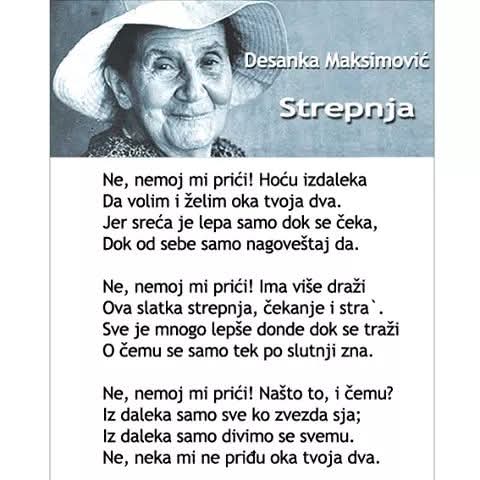 Desanka Maksimović

Strepnja

Ne, nemoj mi prići! Hoću izdaleka
Da volim i želim oka tvoja dva.
Jer sreća je lepa samo dok se čeka,
Dok od sebe samo nagoveštaj da.

Ne, nemoj mi prići! Ima više draži
Ova slatka strepnja, čekanje i stra`.
Sve je mnogo lepše donde dok se traži
O čemu se samo tek po slutnji zna.

Ne, nemoj mi prići! Našto to, i čemu?
Iz daleka samo sve ko zvezda sja;
Iz daleka samo divimo se svemu.
Ne, neka mi ne priđu oka tvoja dva.